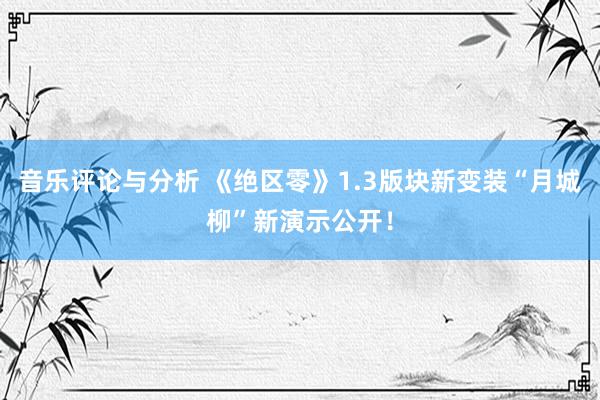 音乐评论与分析 《绝区零》1.3版块新变装“月城柳”新演示公开！